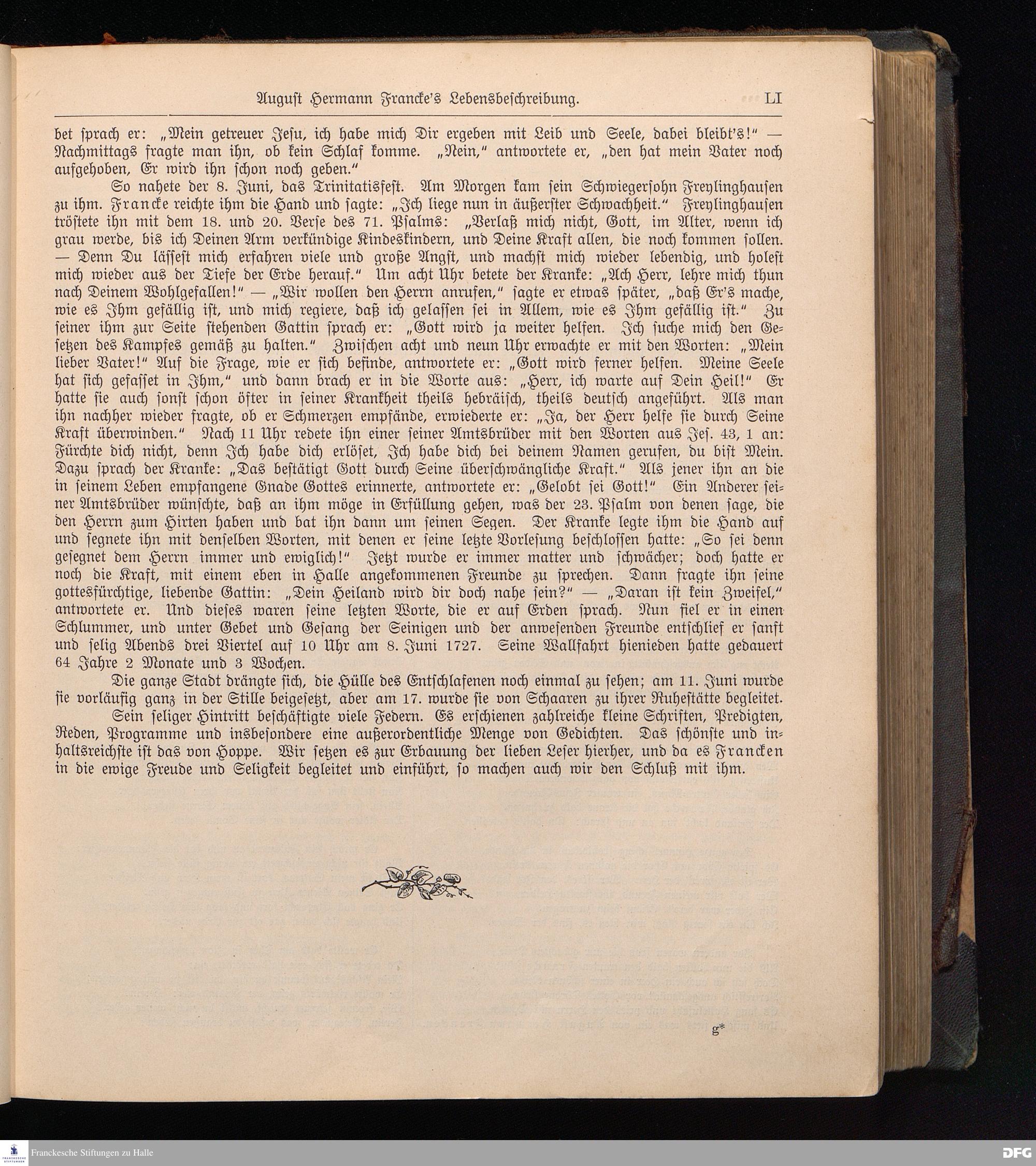 August Hermann Francke's Lebensbeschreibung. LI

bet sprach er: „Mein getreuer Jesu, ich habe mich Dir ergeben mit Leib und Seele, dabei bleibt's!" — Nachmittags fragte man ihn, ob kein Schlaf komme. „Nein," antwortete er, „den hat mein Vater noch aufgehoben, Er wird ihn schon noch geben."

So nahete der 8. Juni, das Trinitatisfest. Am Morgen kam sein Schwiegersohn Freylinghausen zu ihm. Francke reichte ihm die Hand und sagte: „Ich liege nun in äußerster Schwachheit." Freylinghausen tröstete ihn mit dem 18. und 20. Verse des 71. Psalms: „Verlaß mich nicht, Gott, im Alter, wenn ich grau werde, bis ich Deinen Arm verkündige Kindeskindern, und Deine Kraft allen, die noch kommen sollen. — Denn Du lässest mich erfahren viele und große Angst, und machst mich wieder lebendig, und holest mich wieder aus der Tiefe der Erde herauf." Um acht Uhr betete der Kranke: „Ach Herr, lehre mich thun nach Deinem Wohlgefallen!" — „Wir wollen den Herrn anrufen," sagte er etwas später, „daß Er's mache, wie es Ihm gefällig ist, und mich regiere, daß ich gelassen sei in Allem, wie es Ihm gefällig ist." Zu seiner ihm zur Seite stehenden Gattin sprach er: „Gott wird ja weiter helfen. Ich suche mich den Gesetzen des Kampfes gemäß zu halten." Zwischen acht und neun Uhr erwachte er mit den Worten: „Mein lieber Vater!" Auf die Frage, wie er sich befinde, antwortete er: „Gott wird ferner helfen. Meine Seele hat sich gefasset in Ihm," und dann brach er in die Worte aus: „Herr, ich warte auf Dein Heil!" Er hatte sie auch sonst schon öfter in seiner Krankheit theils hebräisch, theils deutsch angeführt. Als man ihn nachher wieder fragte, ob er Schmerzen empfände, erwiederte er: „Ja, der Herr helfe sie durch Seine Kraft überwinden." Nach 11 Uhr redete ihn einer seiner Amtsbrüder mit den Worten aus Jes. 43, 1 an: Fürchte dich nicht, denn Ich habe dich erlöset, Ich habe dich bei deinem Namen gerufen, du bist Mein. Dazu sprach der Kranke: „Das bestätigt Gott durch Seine überschwängliche Kraft." Als jener ihn an die in seinem Leben empfangene Gnade Gottes erinnerte, antwortete er: „Gelobt sei Gott!" Ein Anderer seiner Amtsbrüder wünschte, daß an ihm möge in Erfüllung gehen, was der 23. Psalm von denen sage, die den Herrn zum Hirten haben und bat ihn dann um seinen Segen. Der Kranke legte ihm die Hand auf und segnete ihn mit denselben Worten, mit denen er seine letzte Vorlesung beschlossen hatte: „So sei denn gesegnet dem Herrn immer und ewiglich!" Jetzt wurde er immer matter und schwächer; doch hatte er noch die Kraft, mit einem eben in Halle angekommenen Freunde zu sprechen. Dann fragte ihn seine gottesfürchtige, liebende Gattin: „Dein Heiland wird dir doch nahe sein?" — „Daran ist kein Zweifel," antwortete er. Und dieses waren seine letzten Worte, die er auf Erden sprach. Nun fiel er in einen Schlummer, und unter Gebet und Gesang der Seinigen und der anwesenden Freunde entschlief er sanft und selig Abends drei Viertel auf 10 Uhr am 8. Juni 1727. Seine Wallfahrt hienieden hatte gedauert 64 Jahre 2 Monate und 3 Wochen.

Die ganze Stadt drängte sich, die Hülle des Entschlafenen noch einmal zu sehen; am 11. Juni wurde sie vorläufig ganz in der Stille beigesetzt, aber am 17. wurde sie von Schaaren zu ihrer Ruhestätte begleitet.

Sein seliger Hintritt beschäftigte viele Federn. Es erschienen zahlreiche kleine Schriften, Predigten, Reden, Programme und insbesondere eine außerordentliche Menge von Gedichten. Das schönste und inhaltsreichste ist das von Hoppe. Wir setzen es zur Erbauung der lieben Leser hierher, und da es Francken in die ewige Freude und Seligkeit begleitet und einführt, so machen auch wir den Schluß mit ihm.

g*

Franckesche Stiftungen zu Halle

DFG